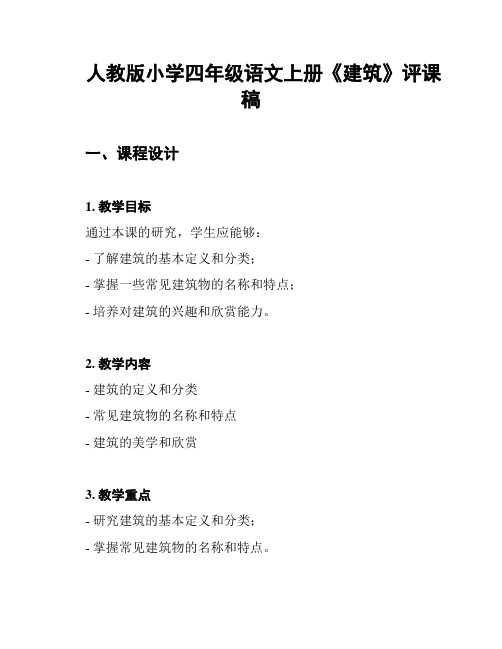 人教版小学四年级语文上册《建筑》评课稿

一、课程设计

1. 教学目标

通过本课的研究，学生应能够：

- 了解建筑的基本定义和分类；

- 掌握一些常见建筑物的名称和特点；

- 培养对建筑的兴趣和欣赏能力。

2. 教学内容

- 建筑的定义和分类

- 常见建筑物的名称和特点

- 建筑的美学和欣赏

3. 教学重点

- 研究建筑的基本定义和分类；

- 掌握常见建筑物的名称和特点。